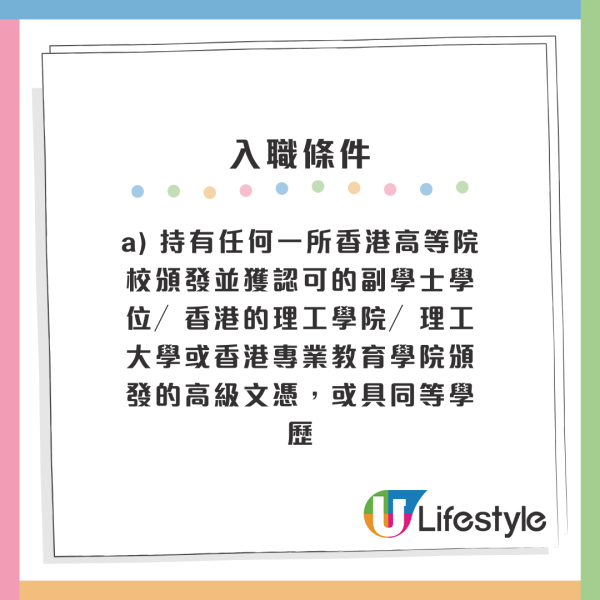 入職條件

a) 持有任何一所香港高等院校頒發並獲認可的副學士學位/ 香港的理工學院/ 理工大學或香港專業教育學院頒發的高級文憑，或具同等學歷

U Lifestyle